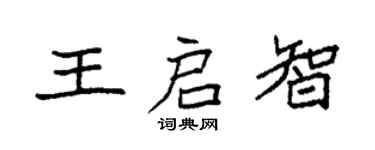 王启智

词典网